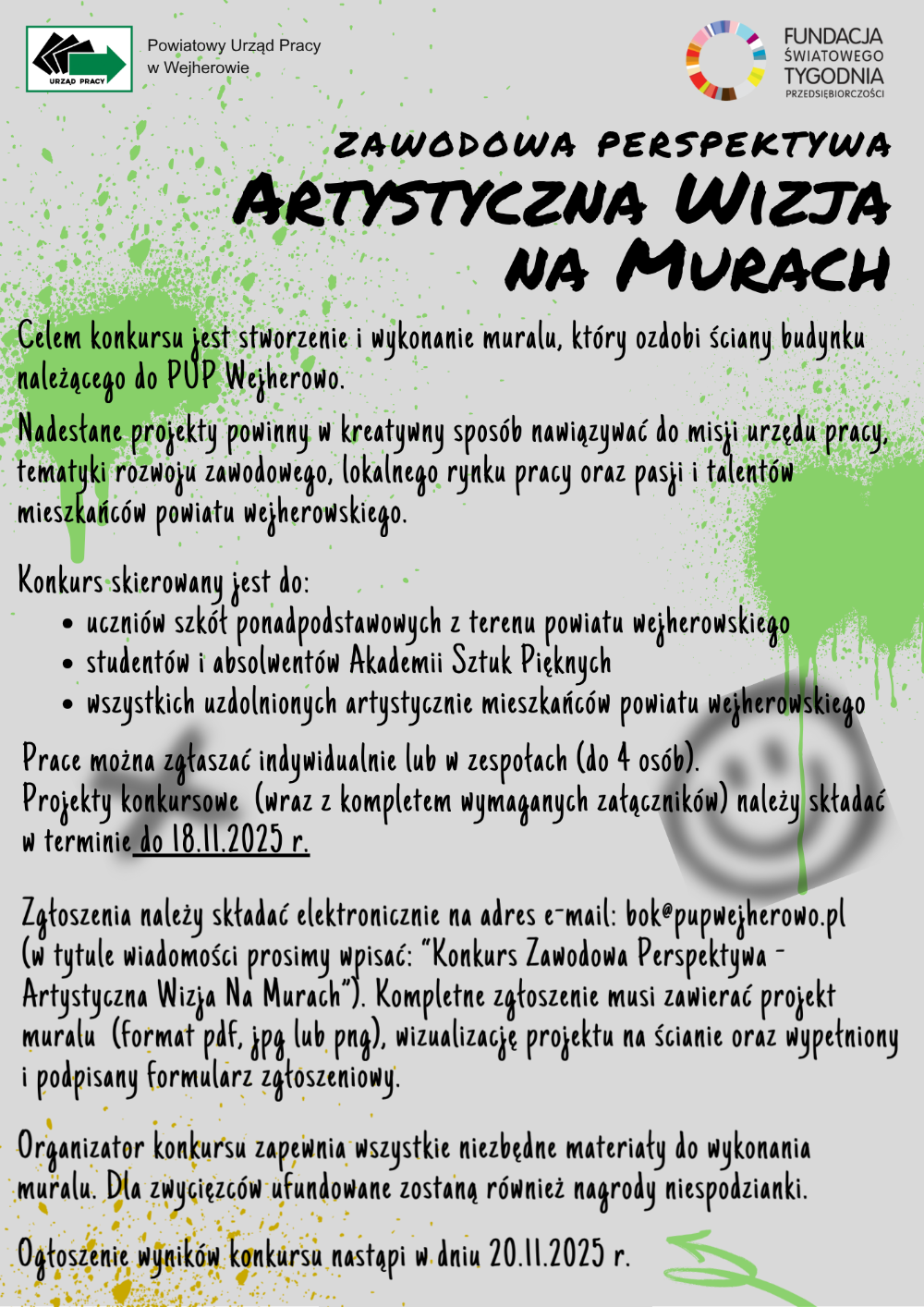 URZĄD PRACY

Powiatowy Urząd Pracy
w Wejherowie

FUNDACJA
ŚWIATOWEGO
TYGODNIA
PRZEDSIĘBIORCZOŚCI

ZAWODOWA PERSPEKTYWA
ARTYSTYCZNA WIZJA
NA MURACH

Celem konkursu jest stworzenie i wykonanie muralu, który ozdobi ściany budynku należącego do PUP Wejherowo.

Nadesłane projekty powinny w kreatywny sposób nawiązywać do misji urzędu pracy, tematyki rozwoju zawodowego, lokalnego rynku pracy oraz pasji i talentów mieszkańców powiatu wejherowskiego.

Konkurs skierowany jest do:
• uczniów szkół ponadpodstawowych z terenu powiatu wejherowskiego
• studentów i absolwentów Akademii Sztuk Pięknych
• wszystkich uzdolnionych artystycznie mieszkańców powiatu wejherowskiego

Prace można zgłaszać indywidualnie lub w zespołach (do 4 osób).
Projekty konkursowe (wraz z kompletem wymaganych załączników) należy składać w terminie do 18.11.2025 r.

Zgłoszenia należy składać elektronicznie na adres e-mail: bok@pupwejherowo.pl (w tytule wiadomości prosimy wpisać: "Konkurs Zawodowa Perspektywa - Artystyczna Wizja Na Murach"). Kompletne zgłoszenie musi zawierać projekt muralu (format pdf, jpg lub png), wizualizację projektu na ścianie oraz wypełniony i podpisany formularz zgłoszeniowy.

Organizator konkursu zapewnia wszystkie niezbędne materiały do wykonania muralu. Dla zwycięzców ufundowane zostaną również nagrody niespodzianki.

Ogłoszenie wyników konkursu nastąpi w dniu 20.11.2025 r.